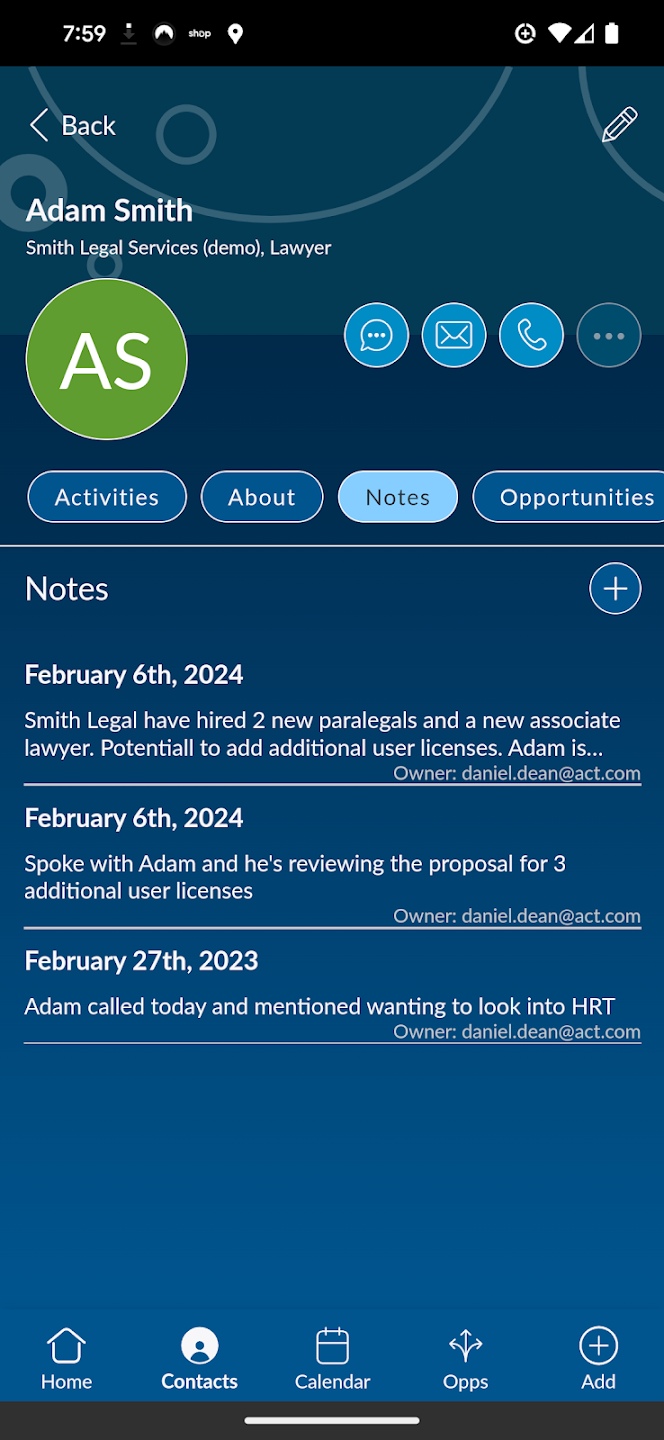 7:59 shop

Back

Adam Smith
Smith Legal Services (demo), Lawyer

AS

Activities
About
Notes
Opportunities

Notes

February 6th, 2024
Smith Legal have hired 2 new paralegals and a new associate lawyer. Potentiall to add additional user licenses. Adam is...
Owner: daniel.dean@act.com

February 6th, 2024
Spoke with Adam and he's reviewing the proposal for 3 additional user licenses
Owner: daniel.dean@act.com

February 27th, 2023
Adam called today and mentioned wanting to look into HRT
Owner: daniel.dean@act.com

Home
Contacts
Calendar
Opps
Add